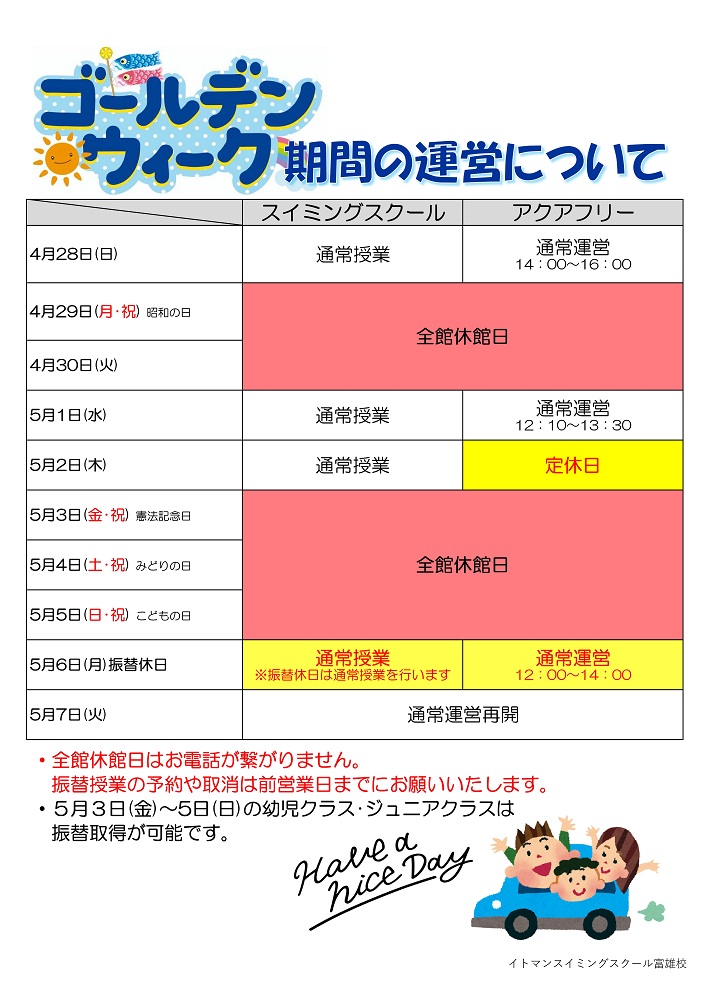 ゴールデンウィーク期間の運営について

|  | スイミングスクール | アクアフリー |
|---|---|---|
| 4月28日(日) | 通常授業 | 通常運営 14：00～16：00 |
| 4月29日(月・祝) 昭和の日 | 全館休館日 | 全館休館日 |
| 4月30日(火) | 全館休館日 | 全館休館日 |
| 5月1日(水) | 通常授業 | 通常運営 12：10～13：30 |
| 5月2日(木) | 通常授業 | 定休日 |
| 5月3日(金・祝) 憲法記念日 | 全館休館日 | 全館休館日 |
| 5月4日(土・祝) みどりの日 | 全館休館日 | 全館休館日 |
| 5月5日(日・祝) こどもの日 | 全館休館日 | 全館休館日 |
| 5月6日(月)振替休日 | 通常授業 ※振替休日は通常授業を行います | 通常運営 12：00～14：00 |
| 5月7日(火) | 通常運営再開 | 通常運営再開 |

・全館休館日はお電話が繋がりません。
振替授業の予約や取消は前営業日までにお願いいたします。
・5月3日(金)～5日(日)の幼児クラス・ジュニアクラスは振替取得が可能です。

Have a nice Day

イトマンスイミングスクール富雄校